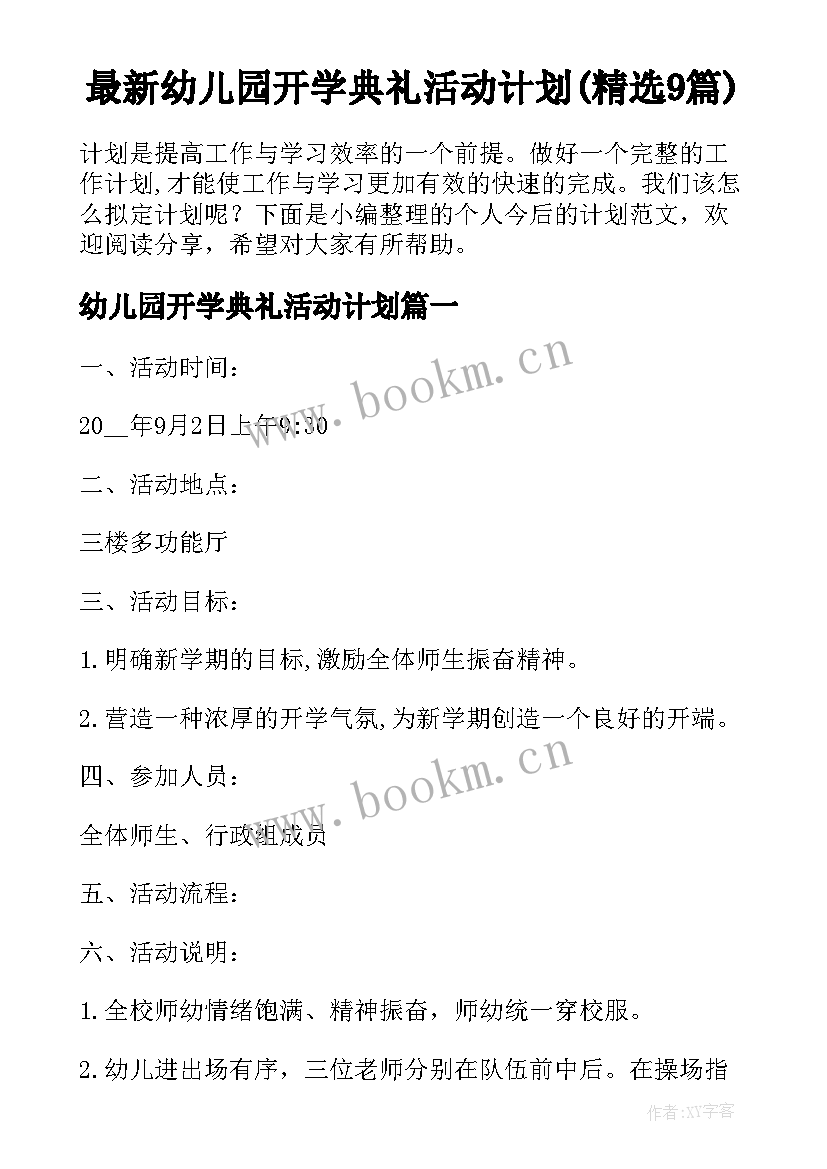 最新幼儿园开学典礼活动计划(精选9篇)

计划是提高工作与学习效率的一个前提。做好一个完整的工作计划,才能使工作与学习更加有效的快速的完成。我们该怎么拟定计划呢？下面是小编整理的个人今后的计划范文，欢迎阅读分享，希望对大家有所帮助。

幼儿园开学典礼活动计划篇一

一、活动时间：

20__年9月2日上午9:30

二、活动地点：

三楼多功能厅

三、活动目标：

1.明确新学期的目标,激励全体师生振奋精神。

2.营造一种浓厚的开学气氛,为新学期创造一个良好的开端。

四、参加人员：

全体师生、行政组成员

五、活动流程：

六、活动说明：

1.全校师幼情绪饱满、精神振奋，师幼统一穿校服。

2.幼儿进出场有序，三位老师分别在队伍前中后。在操场指

www.bookm.cn

www.bookm.cn

作者:XY字客